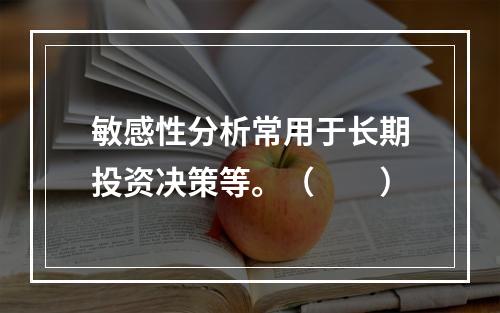 敏感性分析常用于长期投资决策等。（　　）